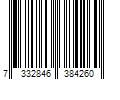 7 332846 384260